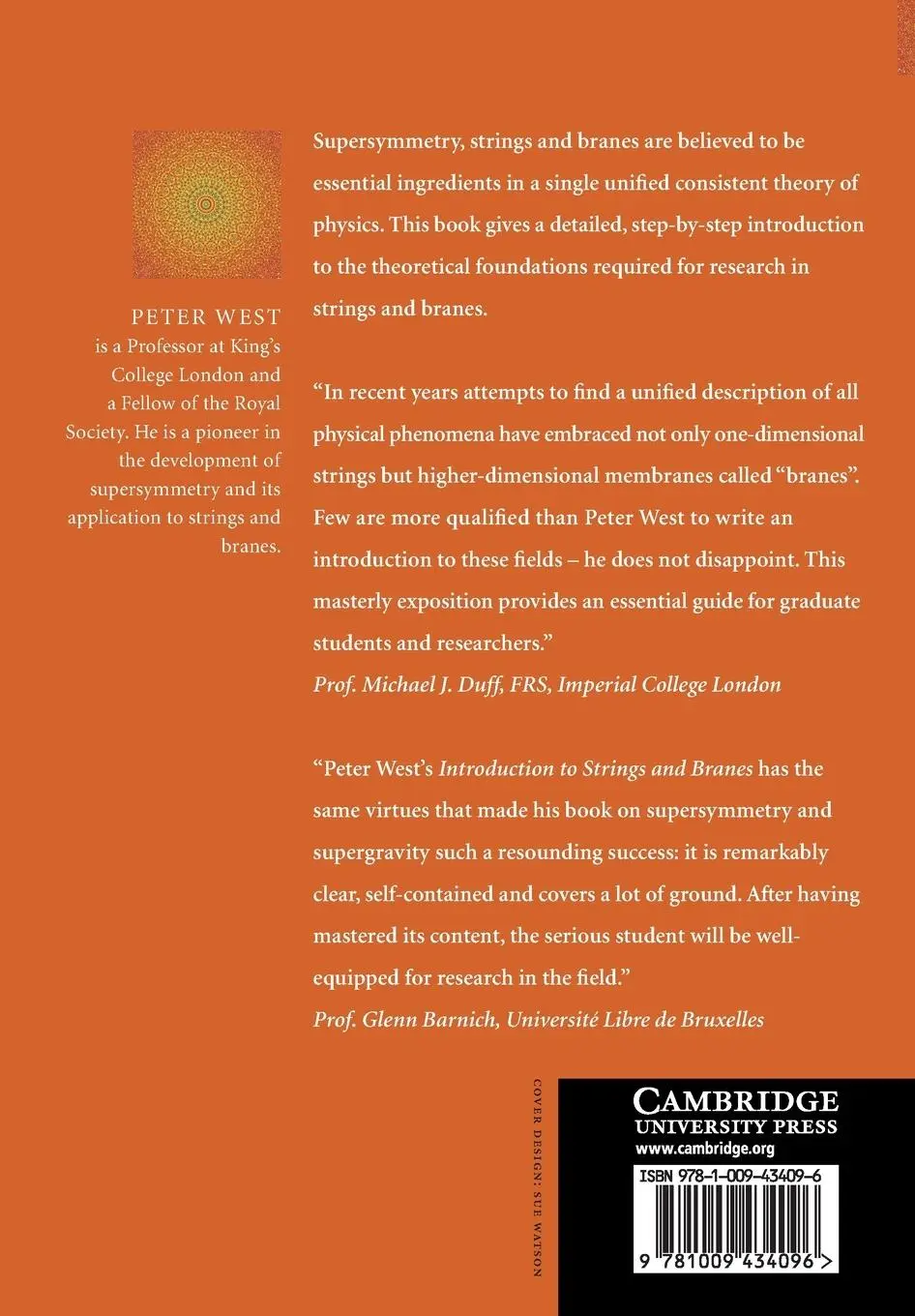 PETER WEST is a Professor at King's College London and a Fellow of the Royal Society. He is a pioneer in the development of supersymmetry and its application to strings and branes.

Supersymmetry, strings and branes are believed to be essential ingredients in a single unified consistent theory of physics. This book gives a detailed, step-by-step introduction to the theoretical foundations required for research in strings and branes.

"In recent years attempts to find a unified description of all physical phenomena have embraced not only one-dimensional strings but higher-dimensional membranes called "branes". Few are more qualified than Peter West to write an introduction to these fields – he does not disappoint. This masterly exposition provides an essential guide for graduate students and researchers."
Prof. Michael J. Duff, FRS, Imperial College London

"Peter West's Introduction to Strings and Branes has the same virtues that made his book on supersymmetry and supergravity such a resounding success: it is remarkably clear, self-contained and covers a lot of ground. After having mastered its content, the serious student will be well-equipped for research in the field."
Prof. Glenn Barnich, Université Libre de Bruxelles

COVER DESIGN: SUE WATSON

CAMBRIDGE
UNIVERSITY PRESS
www.cambridge.org

ISBN 978-1-009-43409-6

9 781009 434096 >